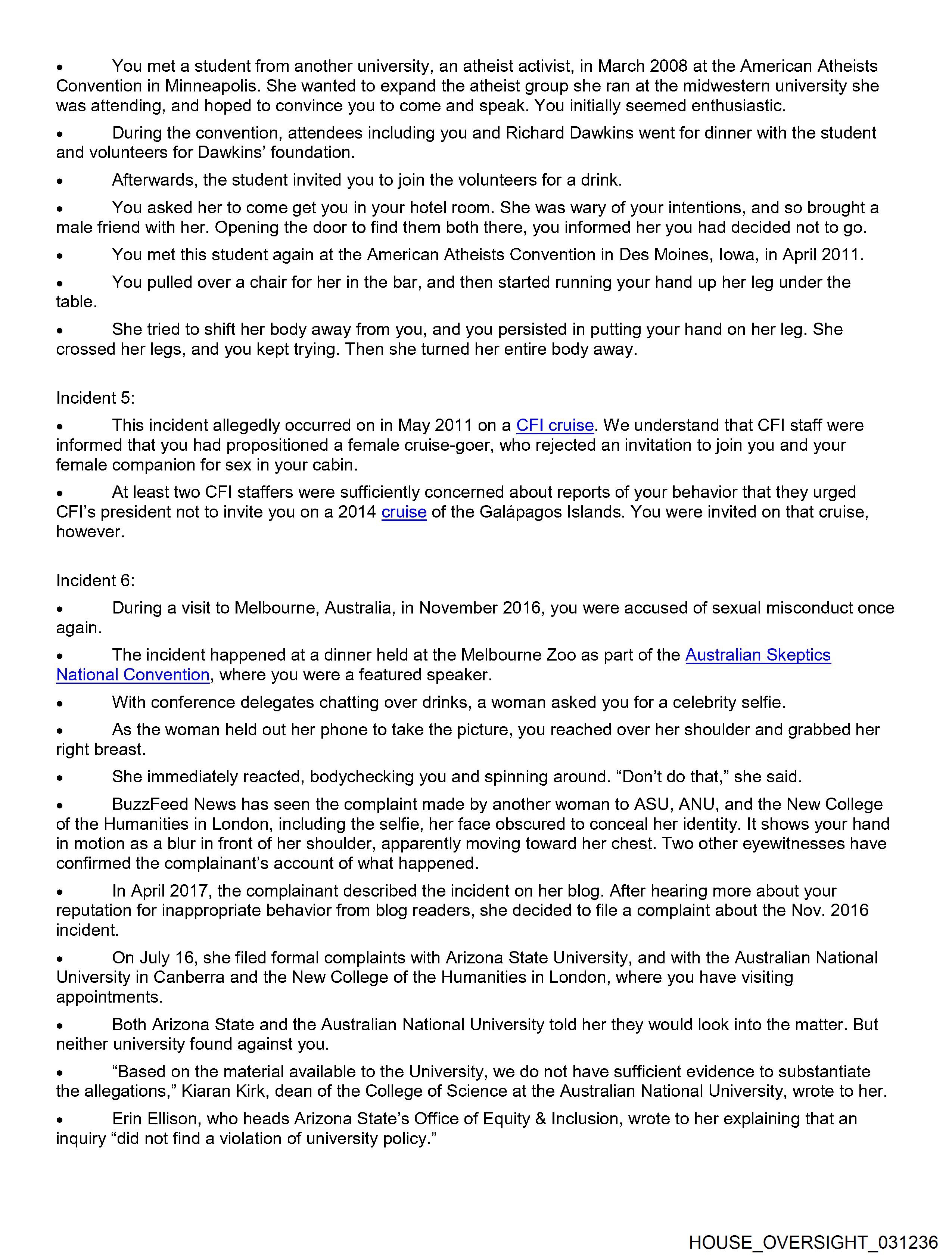 • You met a student from another university, an atheist activist, in March 2008 at the American Atheists Convention in Minneapolis. She wanted to expand the atheist group she ran at the midwestern university she was attending, and hoped to convince you to come and speak. You initially seemed enthusiastic.

• During the convention, attendees including you and Richard Dawkins went for dinner with the student and volunteers for Dawkins' foundation.

• Afterwards, the student invited you to join the volunteers for a drink.

• You asked her to come get you in your hotel room. She was wary of your intentions, and so brought a male friend with her. Opening the door to find them both there, you informed her you had decided not to go.

• You met this student again at the American Atheists Convention in Des Moines, Iowa, in April 2011.

• You pulled over a chair for her in the bar, and then started running your hand up her leg under the table.

• She tried to shift her body away from you, and you persisted in putting your hand on her leg. She crossed her legs, and you kept trying. Then she turned her entire body away.

Incident 5:

• This incident allegedly occurred on in May 2011 on a CFI cruise. We understand that CFI staff were informed that you had propositioned a female cruise-goer, who rejected an invitation to join you and your female companion for sex in your cabin.

• At least two CFI staffers were sufficiently concerned about reports of your behavior that they urged CFI's president not to invite you on a 2014 cruise of the Galápagos Islands. You were invited on that cruise, however.

Incident 6:

• During a visit to Melbourne, Australia, in November 2016, you were accused of sexual misconduct once again.

• The incident happened at a dinner held at the Melbourne Zoo as part of the Australian Skeptics National Convention, where you were a featured speaker.

• With conference delegates chatting over drinks, a woman asked you for a celebrity selfie.

• As the woman held out her phone to take the picture, you reached over her shoulder and grabbed her right breast.

• She immediately reacted, bodychecking you and spinning around. "Don't do that," she said.

• BuzzFeed News has seen the complaint made by another woman to ASU, ANU, and the New College of the Humanities in London, including the selfie, her face obscured to conceal her identity. It shows your hand in motion as a blur in front of her shoulder, apparently moving toward her chest. Two other eyewitnesses have confirmed the complainant's account of what happened.

• In April 2017, the complainant described the incident on her blog. After hearing more about your reputation for inappropriate behavior from blog readers, she decided to file a complaint about the Nov. 2016 incident.

• On July 16, she filed formal complaints with Arizona State University, and with the Australian National University in Canberra and the New College of the Humanities in London, where you have visiting appointments.

• Both Arizona State and the Australian National University told her they would look into the matter. But neither university found against you.

• "Based on the material available to the University, we do not have sufficient evidence to substantiate the allegations," Kiaran Kirk, dean of the College of Science at the Australian National University, wrote to her.

• Erin Ellison, who heads Arizona State's Office of Equity & Inclusion, wrote to her explaining that an inquiry "did not find a violation of university policy."

HOUSE_OVERSIGHT_031236